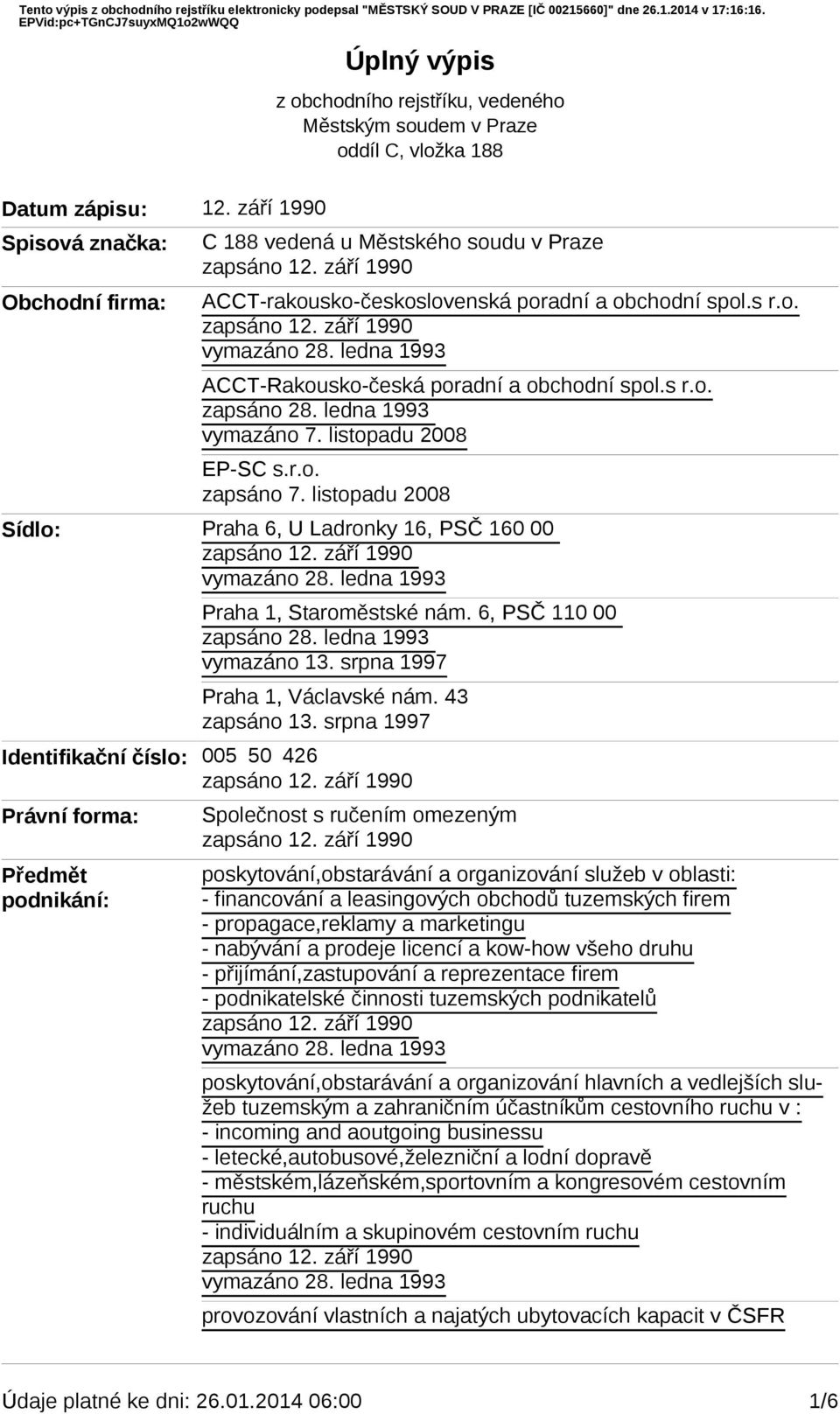 Tento výpis z obchodního rejstříku elektronicky podepsal "MĚSTSKÝ SOUD V PRAZE [IČ 00215660]" dne 26.1.2014 v 17:16:16. EPVid:pc+TGnCJ7suyxMQ1o2wWQQ

Úplný výpis

z obchodního rejstříku, vedeného Městským soudem v Praze oddíl C, vložka 188

Datum zápisu: 12. září 1990

Spisová značka: C 188 vedená u Městského soudu v Praze
zapsáno 12. září 1990

Obchodní firma: ACCT-rakousko-československá poradní a obchodní spol.s r.o.
zapsáno 12. září 1990
vymazáno 28. ledna 1993

ACCT-Rakousko-česká poradní a obchodní spol.s r.o.
zapsáno 28. ledna 1993
vymazáno 7. listopadu 2008

EP-SC s.r.o.
zapsáno 7. listopadu 2008

Sídlo: Praha 6, U Ladronky 16, PSČ 160 00
zapsáno 12. září 1990
vymazáno 28. ledna 1993

Praha 1, Staroměstské nám. 6, PSČ 110 00
zapsáno 28. ledna 1993
vymazáno 13. srpna 1997

Praha 1, Václavské nám. 43
zapsáno 13. srpna 1997

Identifikační číslo: 005 50 426
zapsáno 12. září 1990

Právní forma: Společnost s ručením omezeným
zapsáno 12. září 1990

Předmět podnikání: poskytování,obstarávání a organizování služeb v oblasti:
- financování a leasingových obchodů tuzemských firem
- propagace,reklamy a marketingu
- nabývání a prodeje licencí a kow-how všeho druhu
- přijímání,zastupování a reprezentace firem
- podnikatelské činnosti tuzemských podnikatelů
zapsáno 12. září 1990
vymazáno 28. ledna 1993

poskytování,obstarávání a organizování hlavních a vedlejších služeb tuzemským a zahraničním účastníkům cestovního ruchu v :
- incoming and aoutgoing businessu
- letecké,autobusové,železniční a lodní dopravě
- městském,lázeňském,sportovním a kongresovém cestovním ruchu
- individuálním a skupinovém cestovním ruchu
zapsáno 12. září 1990
vymazáno 28. ledna 1993

provozování vlastních a najatých ubytovacích kapacit v ČSFR

Údaje platné ke dni: 26.01.2014 06:00 1/6